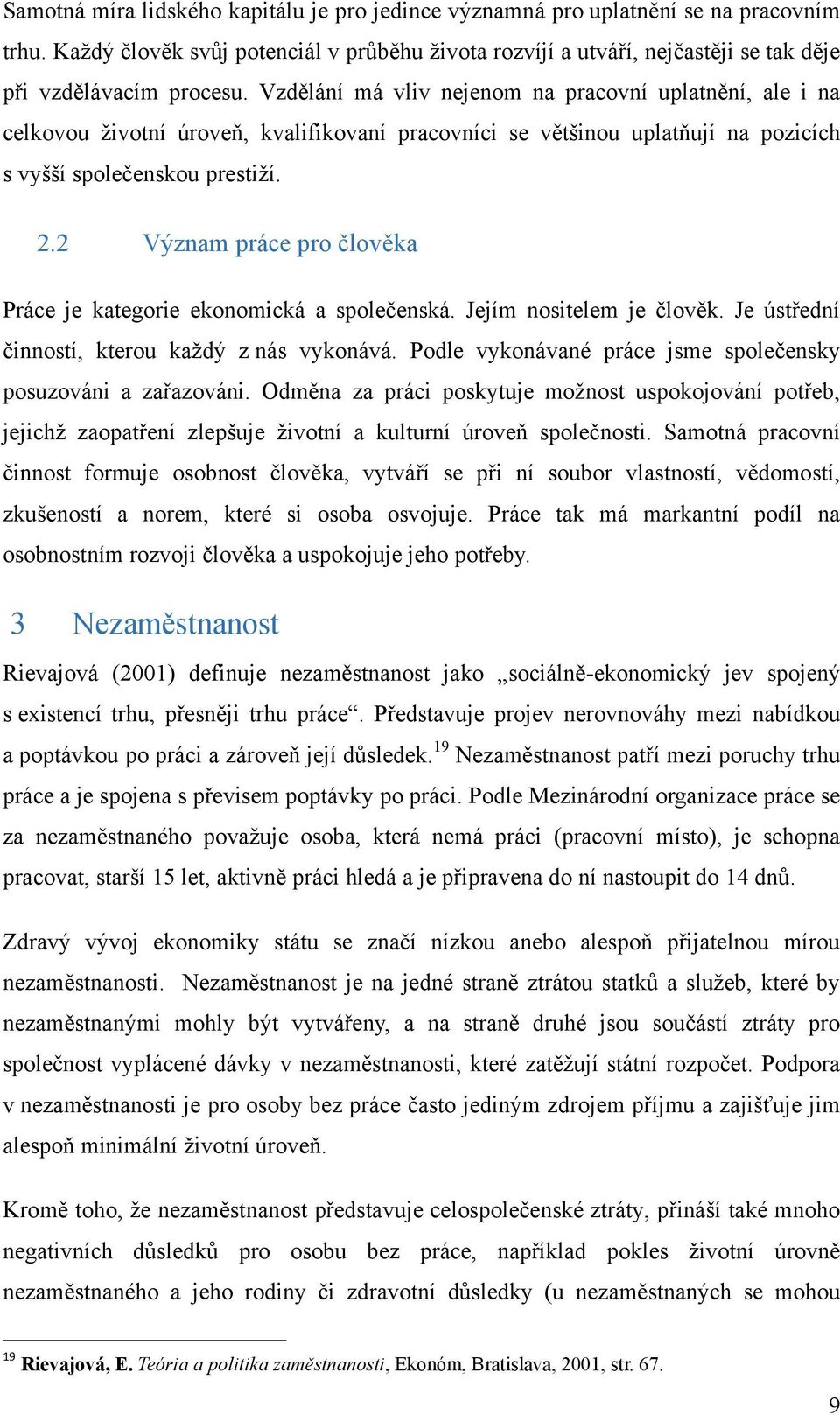 Samotná míra lidského kapitálu je pro jedince významná pro uplatnění se na pracovním trhu. Každý člověk svůj potenciál v průběhu života rozvíjí a utváří, nejčastěji se tak děje při vzdělávacím procesu. Vzdělání má vliv nejenom na pracovní uplatnění, ale i na celkovou životní úroveň, kvalifikovaní pracovníci se většinou uplatňují na pozicích s vyšší společenskou prestiží.

2.2 Význam práce pro člověka

Práce je kategorie ekonomická a společenská. Jejím nositelem je člověk. Je ústřední činností, kterou každý z nás vykonává. Podle vykonávané práce jsme společensky posuzováni a zařazováni. Odměna za práci poskytuje možnost uspokojování potřeb, jejichž zaopatření zlepšuje životní a kulturní úroveň společnosti. Samotná pracovní činnost formuje osobnost člověka, vytváří se při ní soubor vlastností, vědomostí, zkušeností a norem, které si osoba osvojuje. Práce tak má markantní podíl na osobnostním rozvoji člověka a uspokojuje jeho potřeby.

3 Nezaměstnanost

Rievajová (2001) definuje nezaměstnanost jako „sociálně-ekonomický jev spojený s existencí trhu, přesněji trhu práce“. Představuje projev nerovnováhy mezi nabídkou a poptávkou po práci a zároveň její důsledek.$^{19}$ Nezaměstnanost patří mezi poruchy trhu práce a je spojena s převisem poptávky po práci. Podle Mezinárodní organizace práce se za nezaměstnaného považuje osoba, která nemá práci (pracovní místo), je schopna pracovat, starší 15 let, aktivně práci hledá a je připravena do ní nastoupit do 14 dnů.

Zdravý vývoj ekonomiky státu se značí nízkou anebo alespoň přijatelnou mírou nezaměstnanosti. Nezaměstnanost je na jedné straně ztrátou statků a služeb, které by nezaměstnanými mohly být vytvářeny, a na straně druhé jsou součástí ztráty pro společnost vyplácené dávky v nezaměstnanosti, které zatěžují státní rozpočet. Podpora v nezaměstnanosti je pro osoby bez práce často jediným zdrojem příjmu a zajišťuje jim alespoň minimální životní úroveň.

Kromě toho, že nezaměstnanost představuje celospolečenské ztráty, přináší také mnoho negativních důsledků pro osobu bez práce, například pokles životní úrovně nezaměstnaného a jeho rodiny či zdravotní důsledky (u nezaměstnaných se mohou

$^{19}$ Rievajová, E. Teória a politika zaměstnanosti, Ekonóm, Bratislava, 2001, str. 67.

9